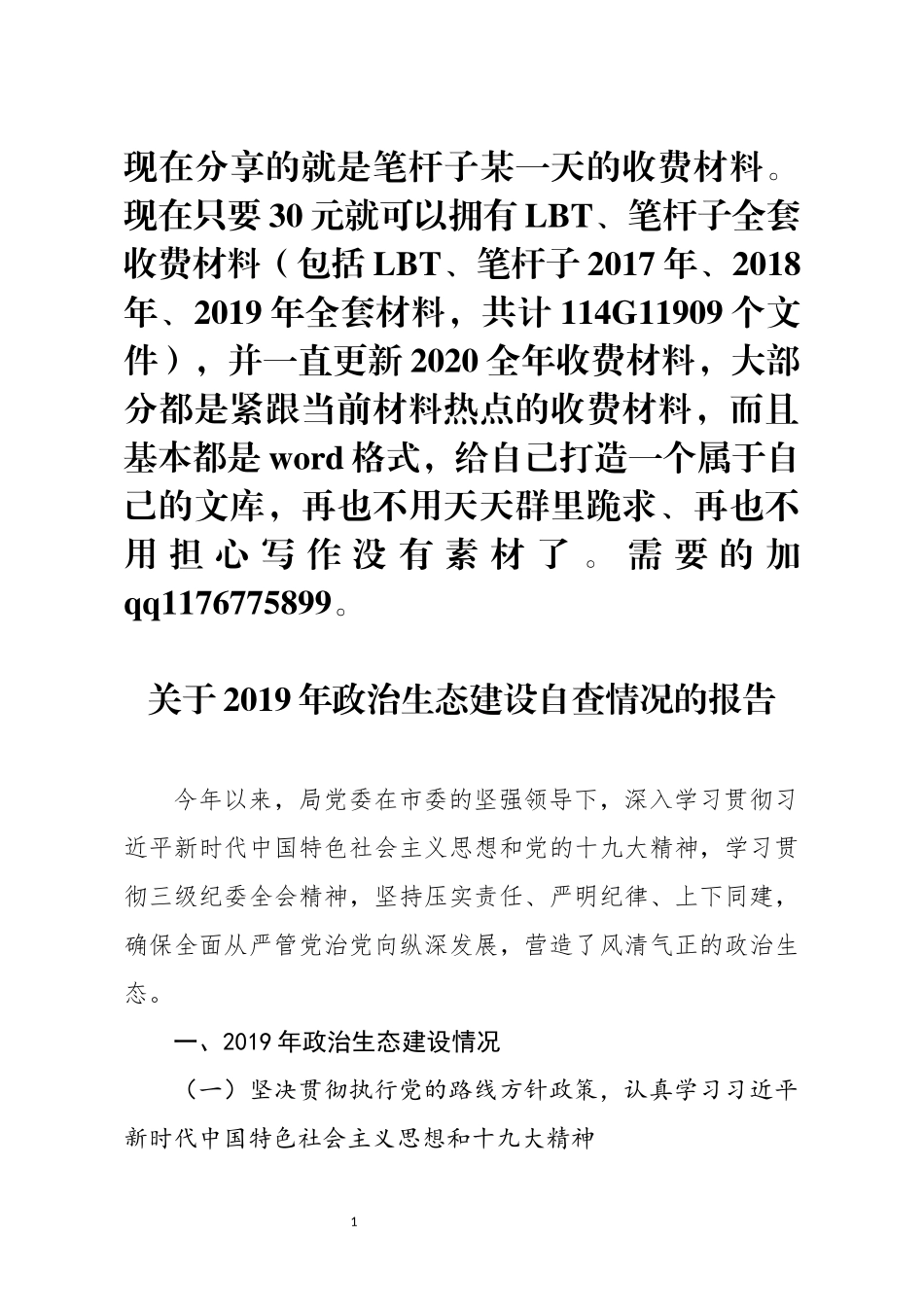 现在分享的就是笔杆子某一天的收费材料。现在只要30元就可以拥有LBT、笔杆子全套收费材料（包括LBT、笔杆子2017年、2018年、2019年全套材料，共计114G11909个文件），并一直更新2020全年收费材料，大部分都是紧跟当前材料热点的收费材料，而且基本都是word格式，给自己打造一个属于自己的文库，再也不用天天群里跪求、再也不用担心写作没有素材了。需要的加qq1176775899。

关于2019年政治生态建设自查情况的报告

今年以来，局党委在市委的坚强领导下，深入学习贯彻习近平新时代中国特色社会主义思想和党的十九大精神，学习贯彻三级纪委全会精神，坚持压实责任、严明纪律、上下同建，确保全面从严管党治党向纵深发展，营造了风清气正的政治生态。

一、2019年政治生态建设情况

（一）坚决贯彻执行党的路线方针政策，认真学习习近平新时代中国特色社会主义思想和十九大精神

1